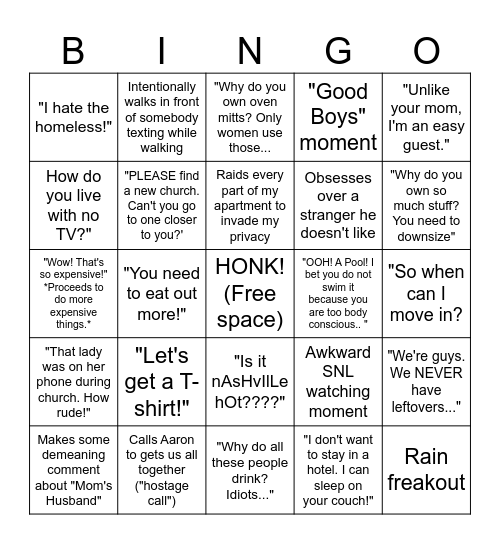 | B | I | N | G | O |
|---|---|---|---|---|
| "I hate the homeless!" | Intentionally walks in front of somebody texting while walking | "Why do you own oven mitts? Only women use those... | "Good Boys" moment | "Unlike your mom, I'm an easy guest." |
| How do you live with no TV?" | "PLEASE find a new church. Can't you go to one closer to you?' | Raids every part of my apartment to invade my privacy | Obsesses over a stranger he doesn't like | "Why do you own so much stuff? You need to downsize" |
| "Wow! That's so expensive!" *Proceeds to do more expensive things.* | "You need to eat out more!" | HONK! (Free space) | "OOH! A Pool! I bet you do not swim it because you are too body conscious.. " | "So when can I move in? |
| "That lady was on her phone during church. How rude!" | "Let's get a T-shirt!" | "Is it nAsHvIlLe hOt????" | Awkward SNL watching moment | "We're guys. We NEVER have leftovers..." |
| Makes some demeaning comment about "Mom's Husband" | Calls Aaron to gets us all together ("hostage call") | "Why do all these people drink? Idiots..." | "I don't want to stay in a hotel. I can sleep on your couch!" | Rain freakout |